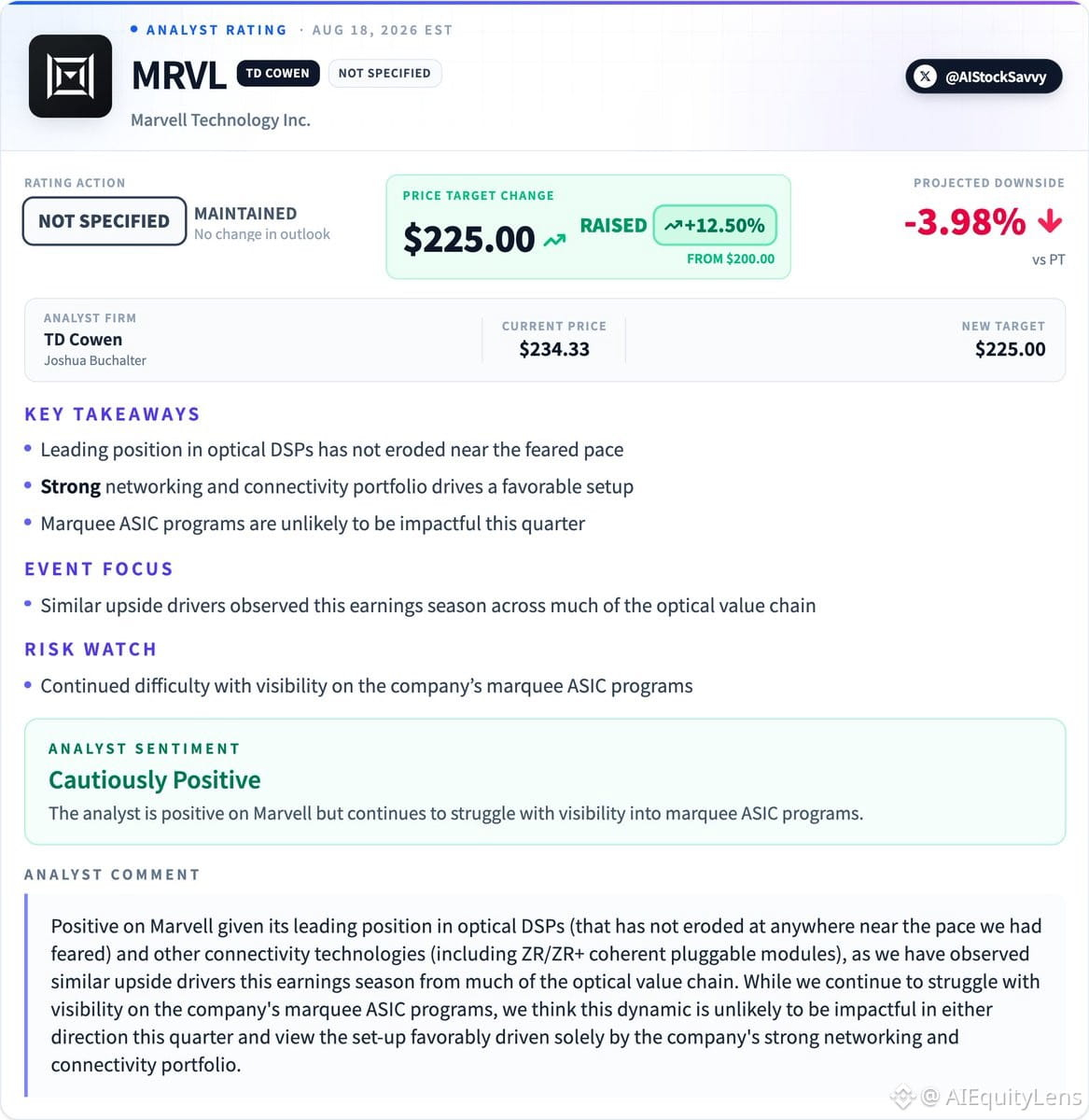 • ANALYST RATING · AUG 18, 2026 EST

MRVL TD COWEN NOT SPECIFIED

Marvell Technology Inc.

@AIStockSavvy

RATING ACTION

NOT SPECIFIED

MAINTAINED
No change in outlook

PRICE TARGET CHANGE

$225.00

RAISED +12.50%

FROM $200.00

PROJECTED DOWNSIDE

-3.98%

vs PT

ANALYST FIRM
TD Cowen
Joshua Buchalter

CURRENT PRICE
$234.33

NEW TARGET
$225.00

KEY TAKEAWAYS

• Leading position in optical DSPs has not eroded near the feared pace
• Strong networking and connectivity portfolio drives a favorable setup
• Marquee ASIC programs are unlikely to be impactful this quarter

EVENT FOCUS

• Similar upside drivers observed this earnings season across much of the optical value chain

RISK WATCH

• Continued difficulty with visibility on the company's marquee ASIC programs

ANALYST SENTIMENT

Cautiously Positive

The analyst is positive on Marvell but continues to struggle with visibility into marquee ASIC programs.

ANALYST COMMENT

Positive on Marvell given its leading position in optical DSPs (that has not eroded at anywhere near the pace we had feared) and other connectivity technologies (including ZR/ZR+ coherent pluggable modules), as we have observed similar upside drivers this earnings season from much of the optical value chain. While we continue to struggle with visibility on the company's marquee ASIC programs, we think this dynamic is unlikely to be impactful in either direction this quarter and view the set-up favorably driven solely by the company's strong networking and connectivity portfolio.

@ AIEquityLens